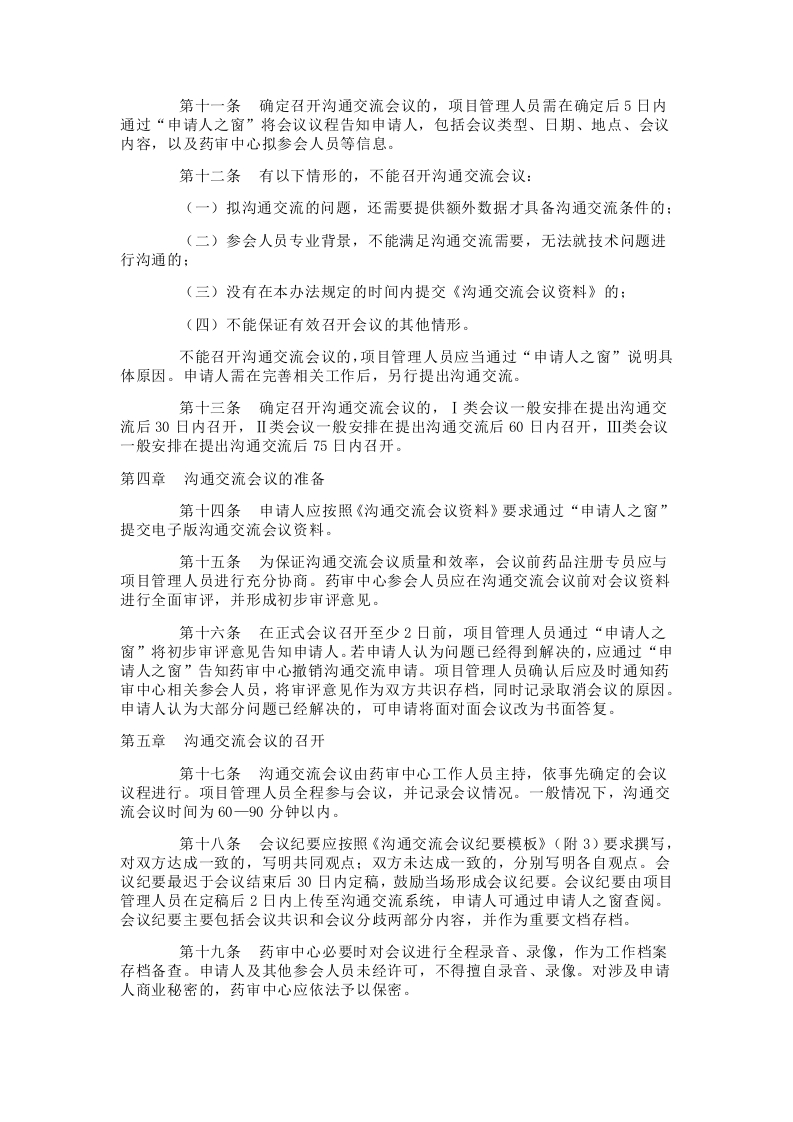 第十一条　确定召开沟通交流会议的，项目管理人员需在确定后5日内通过“申请人之窗”将会议议程告知申请人，包括会议类型、日期、地点、会议内容，以及药审中心拟参会人员等信息。

第十二条　有以下情形的，不能召开沟通交流会议：

（一）拟沟通交流的问题，还需要提供额外数据才具备沟通交流条件的；

（二）参会人员专业背景，不能满足沟通交流需要，无法就技术问题进行沟通的；

（三）没有在本办法规定的时间内提交《沟通交流会议资料》的；

（四）不能保证有效召开会议的其他情形。

不能召开沟通交流会议的，项目管理人员应当通过“申请人之窗”说明具体原因。申请人需在完善相关工作后，另行提出沟通交流。

第十三条　确定召开沟通交流会议的，Ⅰ类会议一般安排在提出沟通交流后30日内召开，Ⅱ类会议一般安排在提出沟通交流后60日内召开，Ⅲ类会议一般安排在提出沟通交流后75日内召开。

第四章　沟通交流会议的准备

第十四条　申请人应按照《沟通交流会议资料》要求通过“申请人之窗”提交电子版沟通交流会议资料。

第十五条　为保证沟通交流会议质量和效率，会议前药品注册专员应与项目管理人员进行充分协商。药审中心参会人员应在沟通交流会议前对会议资料进行全面审评，并形成初步审评意见。

第十六条　在正式会议召开至少2日前，项目管理人员通过“申请人之窗”将初步审评意见告知申请人。若申请人认为问题已经得到解决的，应通过“申请人之窗”告知药审中心撤销沟通交流申请。项目管理人员确认后应及时通知药审中心相关参会人员，将审评意见作为双方共识存档，同时记录取消会议的原因。申请人认为大部分问题已经解决的，可申请将面对面会议改为书面答复。

第五章　沟通交流会议的召开

第十七条　沟通交流会议由药审中心工作人员主持，依事先确定的会议议程进行。项目管理人员全程参与会议，并记录会议情况。一般情况下，沟通交流会议时间为60—90分钟以内。

第十八条　会议纪要应按照《沟通交流会议纪要模板》（附3）要求撰写，对双方达成一致的，写明共同观点；双方未达成一致的，分别写明各自观点。会议纪要最迟于会议结束后30日内定稿，鼓励当场形成会议纪要。会议纪要由项目管理人员在定稿后2日内上传至沟通交流系统，申请人可通过申请人之窗查阅。会议纪要主要包括会议共识和会议分歧两部分内容，并作为重要文档存档。

第十九条　药审中心必要时对会议进行全程录音、录像，作为工作档案存档备查。申请人及其他参会人员未经许可，不得擅自录音、录像。对涉及申请人商业秘密的，药审中心应依法予以保密。